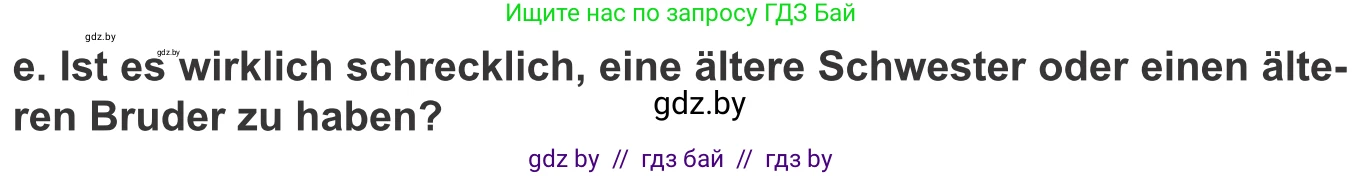 Ищите нас по запросу ГДЗ Бай

gdz.by

gdz.by

e. Ist es wirklich schrecklich, eine ältere Schwester oder einen älteren Bruder zu haben?

gdz.by

gdz by // гдз бай // гдз by